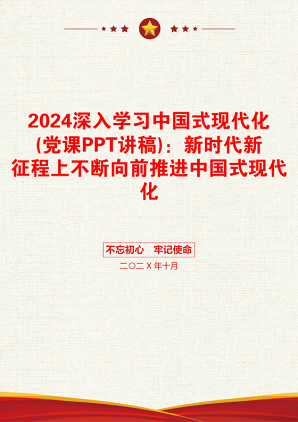 2024深入学习中国式现代化(党课PPT讲稿)：新时代新征程上不断向前推进中国式现代化

不忘初心　牢记使命

二〇二Ｘ年十月